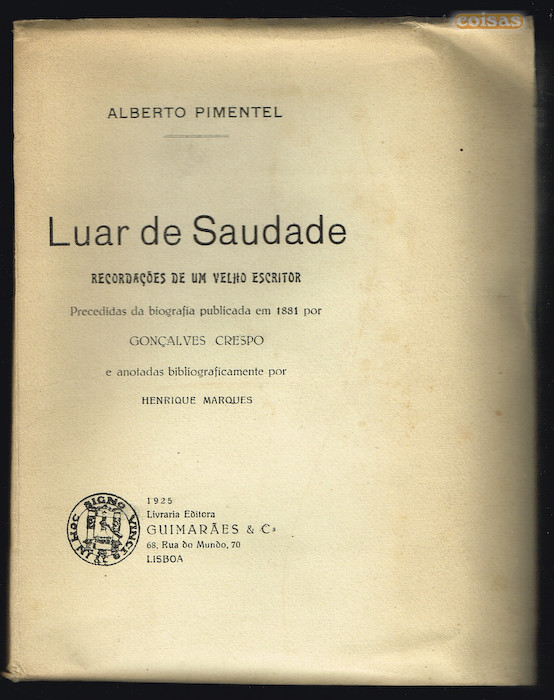 coisas

ALBERTO PIMENTEL

Luar de Saudade

RECORDAÇÕES DE UM VELHO ESCRITOR

Precedidas da biografia publicada em 1881 por

GONÇALVES CRESPO

e anotadas bibliograficamente por

HENRIQUE MARQUES

IN HOC SIGNO VINCES

1925
Livraria Editora
GUIMARÃES & C.ª
68, Rua do Mundo, 70
LISBOA